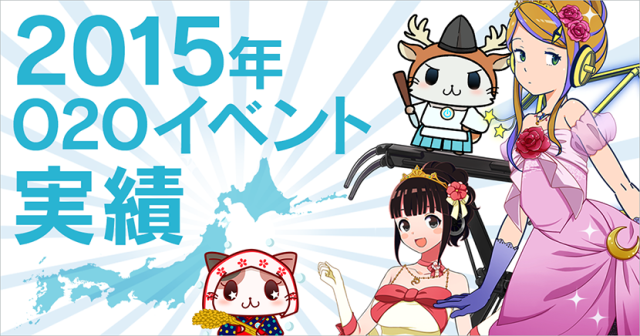 2015年
O2Oイベント
実績